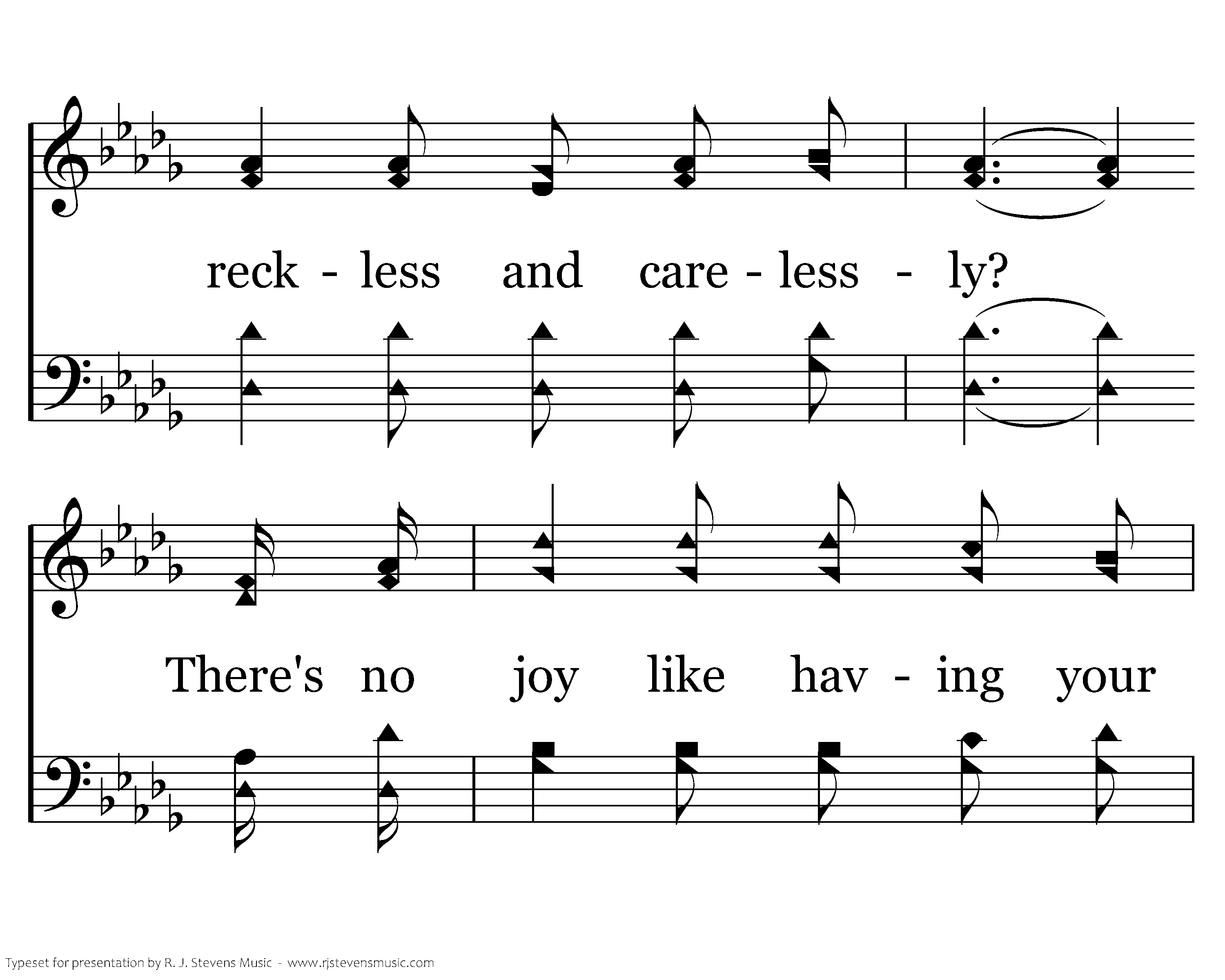 reck - less and care - less - ly?

There's no joy like hav - ing your

Typeset for presentation by R. J. Stevens Music - www.rjstevensmusic.com